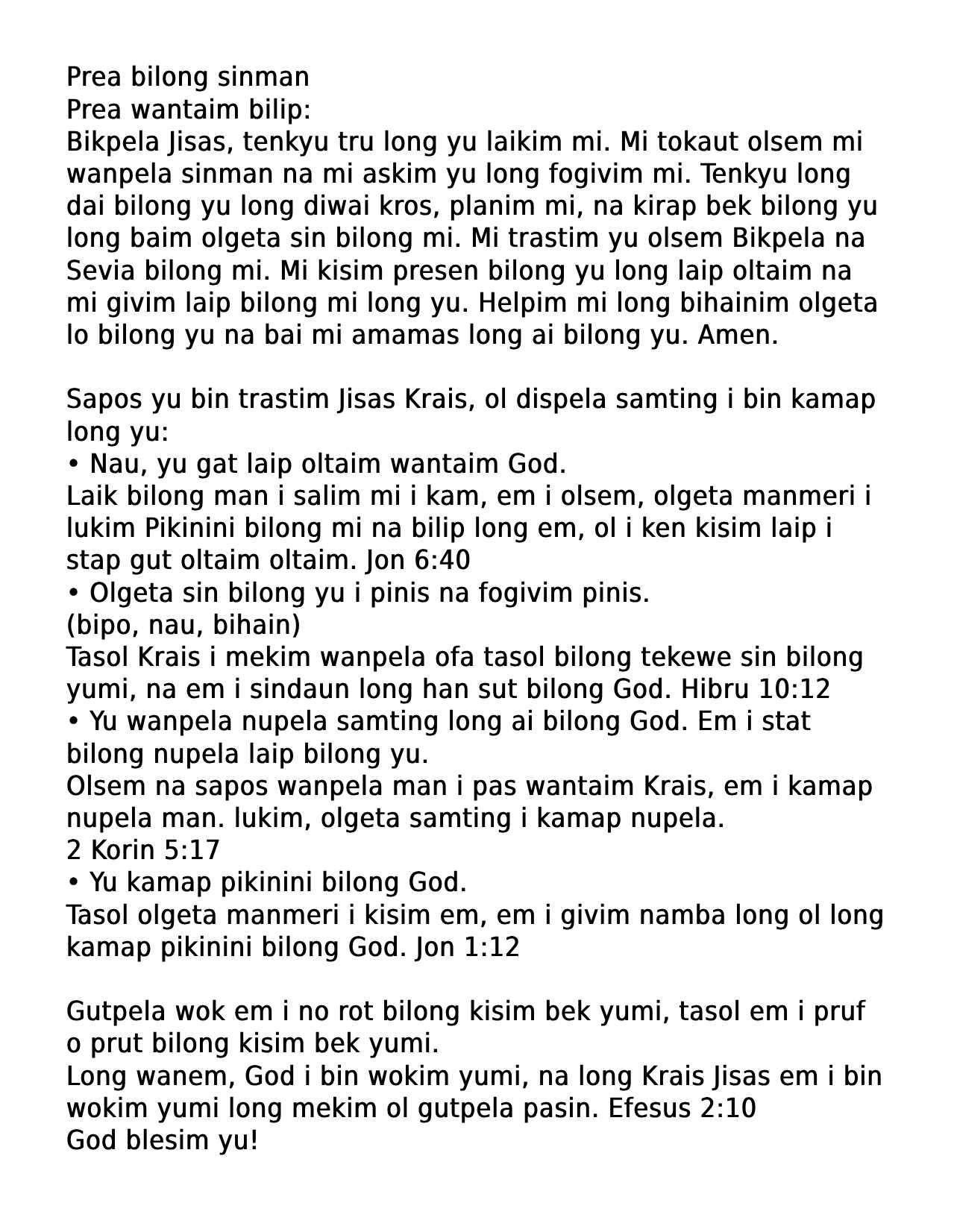 Prea bilong sinman
Prea wantaim bilip:
Bikpela Jisas, tenkyu tru long yu laikim mi. Mi tokaut olsem mi wanpela sinman na mi askim yu long fogivim mi. Tenkyu long dai bilong yu long diwai kros, planim mi, na kirap bek bilong yu long baim olgeta sin bilong mi. Mi trastim yu olsem Bikpela na Sevia bilong mi. Mi kisim presen bilong yu long laip oltaim na mi givim laip bilong mi long yu. Helpim mi long bihainim olgeta lo bilong yu na bai mi amamas long ai bilong yu. Amen.

Sapos yu bin trastim Jisas Krais, ol dispela samting i bin kamap long yu:
• Nau, yu gat laip oltaim wantaim God.
Laik bilong man i salim mi i kam, em i olsem, olgeta manmeri i lukim Pikinini bilong mi na bilip long em, ol i ken kisim laip i stap gut oltaim oltaim. Jon 6:40
• Olgeta sin bilong yu i pinis na fogivim pinis.
(bipo, nau, bihain)
Tasol Krais i mekim wanpela ofa tasol bilong tekewe sin bilong yumi, na em i sindaun long han sut bilong God. Hibru 10:12
• Yu wanpela nupela samting long ai bilong God. Em i stat bilong nupela laip bilong yu.
Olsem na sapos wanpela man i pas wantaim Krais, em i kamap nupela man. lukim, olgeta samting i kamap nupela.
2 Korin 5:17
• Yu kamap pikinini bilong God.
Tasol olgeta manmeri i kisim em, em i givim namba long ol long kamap pikinini bilong God. Jon 1:12

Gutpela wok em i no rot bilong kisim bek yumi, tasol em i pruf o prut bilong kisim bek yumi.
Long wanem, God i bin wokim yumi, na long Krais Jisas em i bin wokim yumi long mekim ol gutpela pasin. Efesus 2:10
God blesim yu!